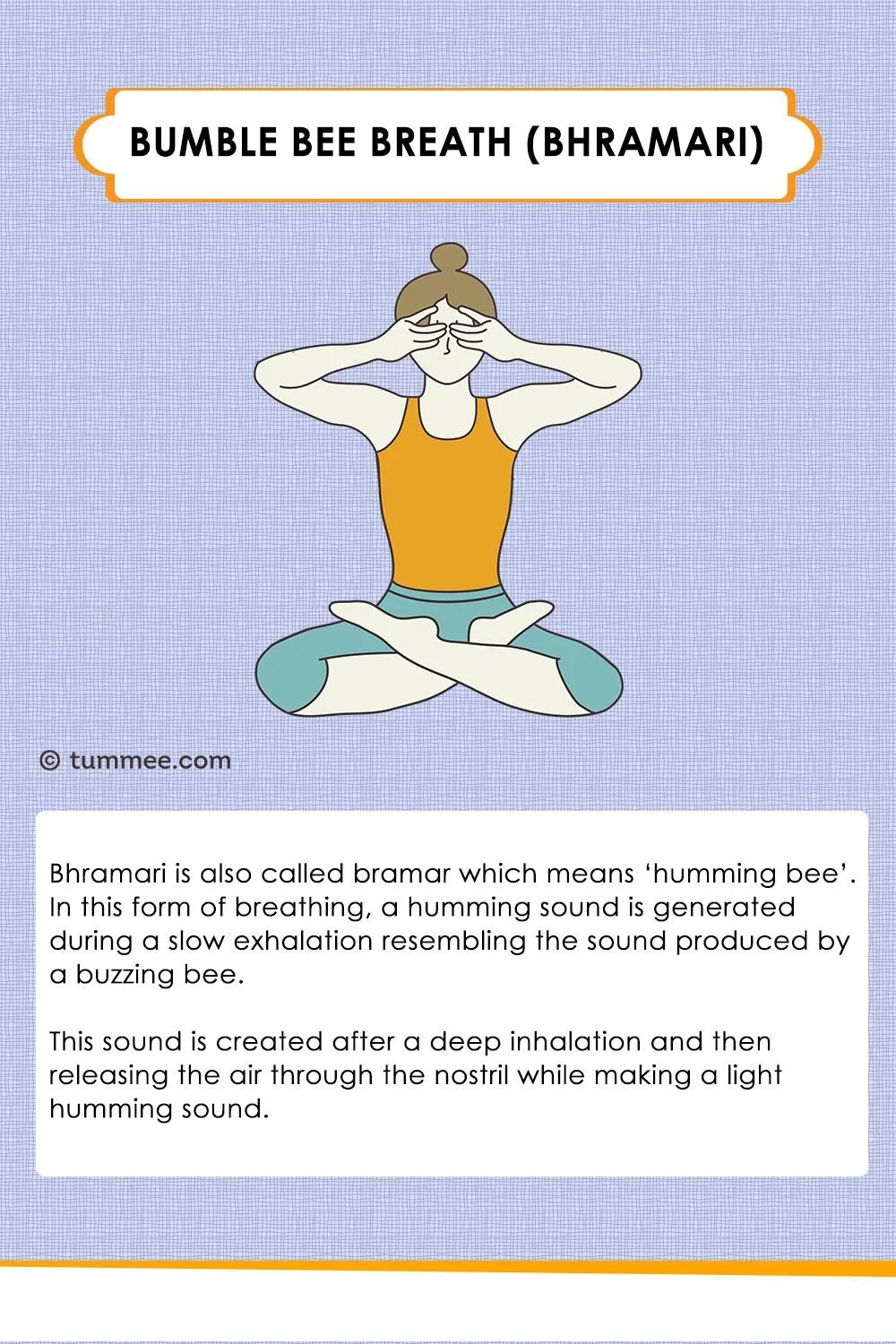 BUMBLE BEE BREATH (BHRAMARI)

© tummee.com

Bhramari is also called bramar which means 'humming bee'. In this form of breathing, a humming sound is generated during a slow exhalation resembling the sound produced by a buzzing bee.

This sound is created after a deep inhalation and then releasing the air through the nostril while making a light humming sound.